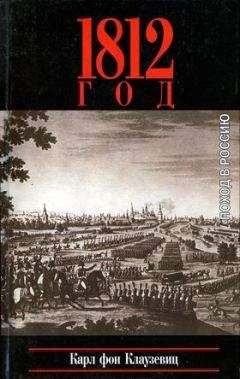 1812
ГОД

ПОХОД В РОССИЮ

Карл фон Клаузевиц